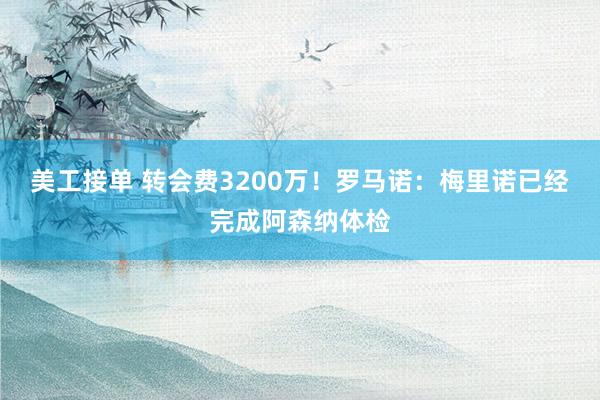 美工接单 转会费3200万！罗马诺：梅里诺已经完成阿森纳体检